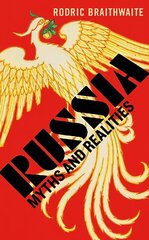 RODRIC BRAITHWAITE

RUSSIA

MYTHS AND REALITIES